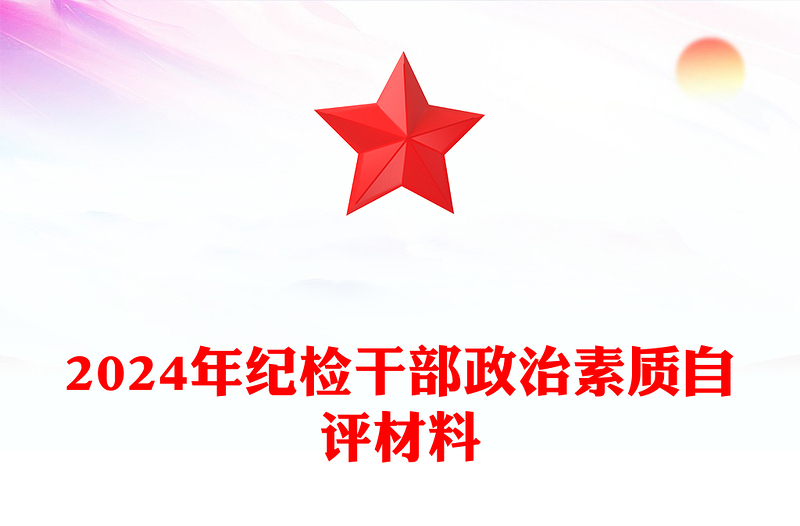 2024年纪检干部政治素质自评材料